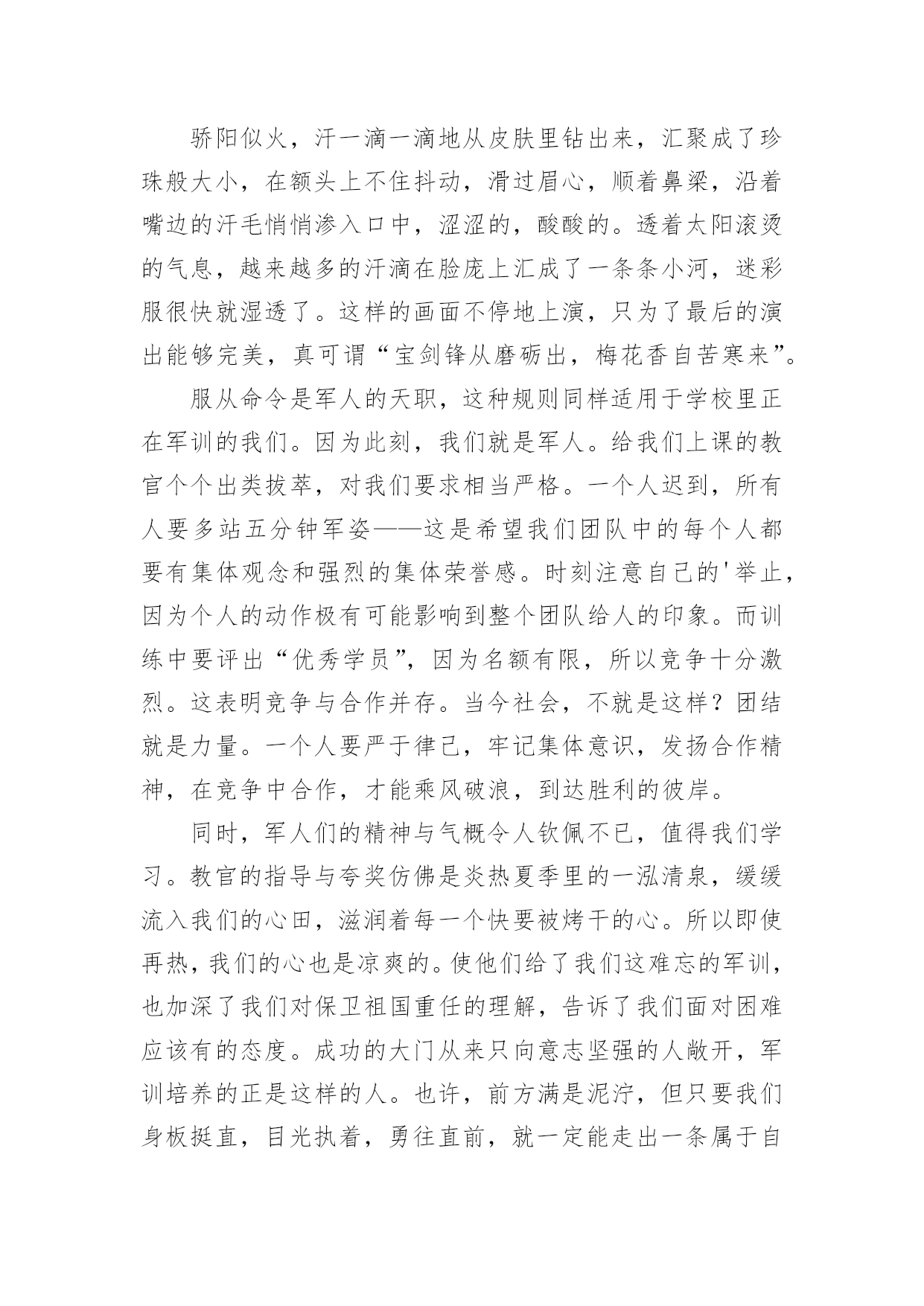 骄阳似火，汗一滴一滴地从皮肤里钻出来，汇聚成了珍珠般大小，在额头上不住抖动，滑过眉心，顺着鼻梁，沿着嘴边的汗毛悄悄渗入口中，涩涩的，酸酸的。透着太阳滚烫的气息，越来越多的汗滴在脸庞上汇成了一条条小河，迷彩服很快就湿透了。这样的画面不停地上演，只为了最后的演出能够完美，真可谓“宝剑锋从磨砺出，梅花香自苦寒来”。

服从命令是军人的天职，这种规则同样适用于学校里正在军训的我们。因为此刻，我们就是军人。给我们上课的教官个个出类拔萃，对我们要求相当严格。一个人迟到，所有人要多站五分钟军姿——这是希望我们团队中的每个人都要有集体观念和强烈的集体荣誉感。时刻注意自己的'举止，因为个人的动作极有可能影响到整个团队给人的印象。而训练中要评出“优秀学员”，因为名额有限，所以竞争十分激烈。这表明竞争与合作并存。当今社会，不就是这样？团结就是力量。一个人要严于律己，牢记集体意识，发扬合作精神，在竞争中合作，才能乘风破浪，到达胜利的彼岸。

同时，军人们的精神与气概令人钦佩不已，值得我们学习。教官的指导与夸奖仿佛是炎热夏季里的一泓清泉，缓缓流入我们的心田，滋润着每一个快要被烤干的心。所以即使再热，我们的心也是凉爽的。使他们给了我们这难忘的军训，也加深了我们对保卫祖国重任的理解，告诉了我们面对困难应该有的态度。成功的大门从来只向意志坚强的人敞开，军训培养的正是这样的人。也许，前方满是泥泞，但只要我们身板挺直，目光执着，勇往直前，就一定能走出一条属于自